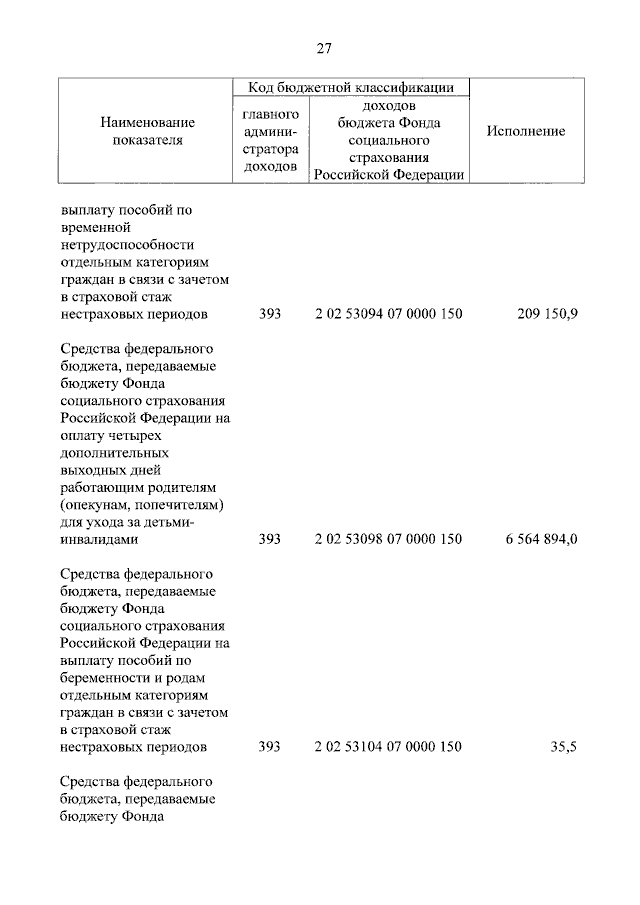 27

| Наименование показателя | Код бюджетной классификации: главного администратора доходов | Код бюджетной классификации: доходов бюджета Фонда социального страхования Российской Федерации | Исполнение |
|---|---|---|---|
| выплату пособий по временной нетрудоспособности отдельным категориям граждан в связи с зачетом в страховой стаж нестраховых периодов | 393 | 2 02 53094 07 0000 150 | 209 150,9 |
| Средства федерального бюджета, передаваемые бюджету Фонда социального страхования Российской Федерации на оплату четырех дополнительных выходных дней работающим родителям (опекунам, попечителям) для ухода за детьми-инвалидами | 393 | 2 02 53098 07 0000 150 | 6 564 894,0 |
| Средства федерального бюджета, передаваемые бюджету Фонда социального страхования Российской Федерации на выплату пособий по беременности и родам отдельным категориям граждан в связи с зачетом в страховой стаж нестраховых периодов | 393 | 2 02 53104 07 0000 150 | 35,5 |
| Средства федерального бюджета, передаваемые бюджету Фонда | | | |